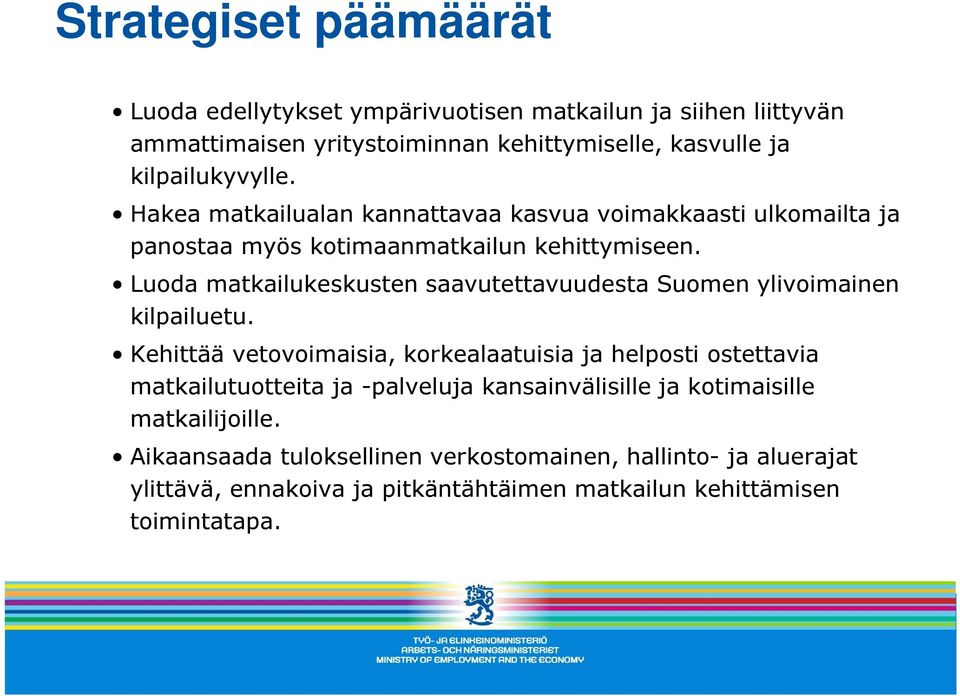 Strategiset päämäärät

• Luoda edellytykset ympärivuotisen matkailun ja siihen liittyvän ammattimaisen yritystoiminnan kehittymiselle, kasvulle ja kilpailukyvylle.

• Hakea matkailualan kannattavaa kasvua voimakkaasti ulkomailta ja panostaa myös kotimaanmatkailun kehittymiseen.

• Luoda matkailukeskusten saavutettavuudesta Suomen ylivoimainen kilpailuetu.

• Kehittää vetovoimaisia, korkealaatuisia ja helposti ostettavia matkailutuotteita ja -palveluja kansainvälisille ja kotimaisille matkailijoille.

• Aikaansaada tuloksellinen verkostomainen, hallinto- ja aluerajat ylittävä, ennakoiva ja pitkäntähtäimen matkailun kehittämisen toimintatapa.

TYÖ- JA ELINKEINOMINISTERIÖ
ARBETS- OCH NÄRINGSMINISTERIET
MINISTRY OF EMPLOYMENT AND THE ECONOMY